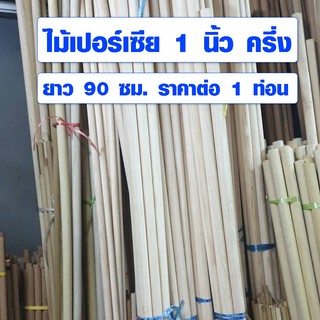 ไม้เปอร์เซีย 1 นิ้ว ครึ่ง

ยาว 90 ซม. ราคาต่อ 1 ท่อน